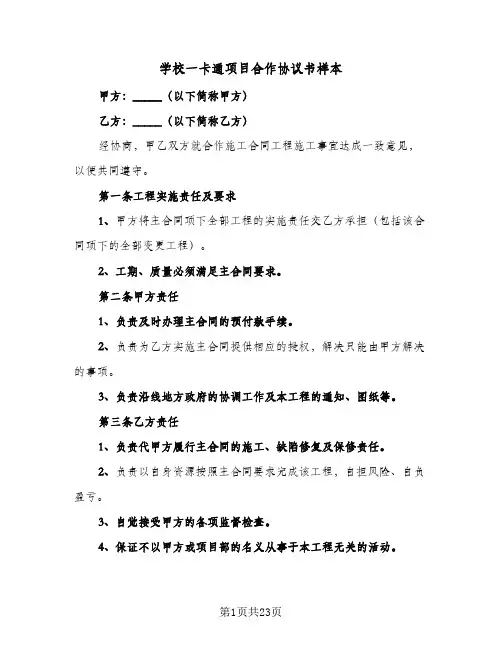 学校一卡通项目合作协议书样本

甲方：______（以下简称甲方）

乙方：______（以下简称乙方）

经协商，甲乙双方就合作施工合同工程施工事宜达成一致意见，以便共同遵守。

第一条工程实施责任及要求

1、甲方将主合同项下全部工程的实施责任交乙方承担（包括该合同项下的全部变更工程）。

2、工期、质量必须满足主合同要求。

第二条甲方责任

1、负责及时办理主合同的预付款手续。

2、负责为乙方实施主合同提供相应的授权，解决只能由甲方解决的事项。

3、负责沿线地方政府的协调工作及本工程的通知、图纸等。

第三条乙方责任

1、负责代甲方履行主合同的施工、缺陷修复及保修责任。

2、负责以自身资源按照主合同要求完成该工程，自担风险、自负盈亏。

3、自觉接受甲方的各项监督检查。

4、保证不以甲方或项目部的名义从事于本工程无关的活动。

第1页共23页